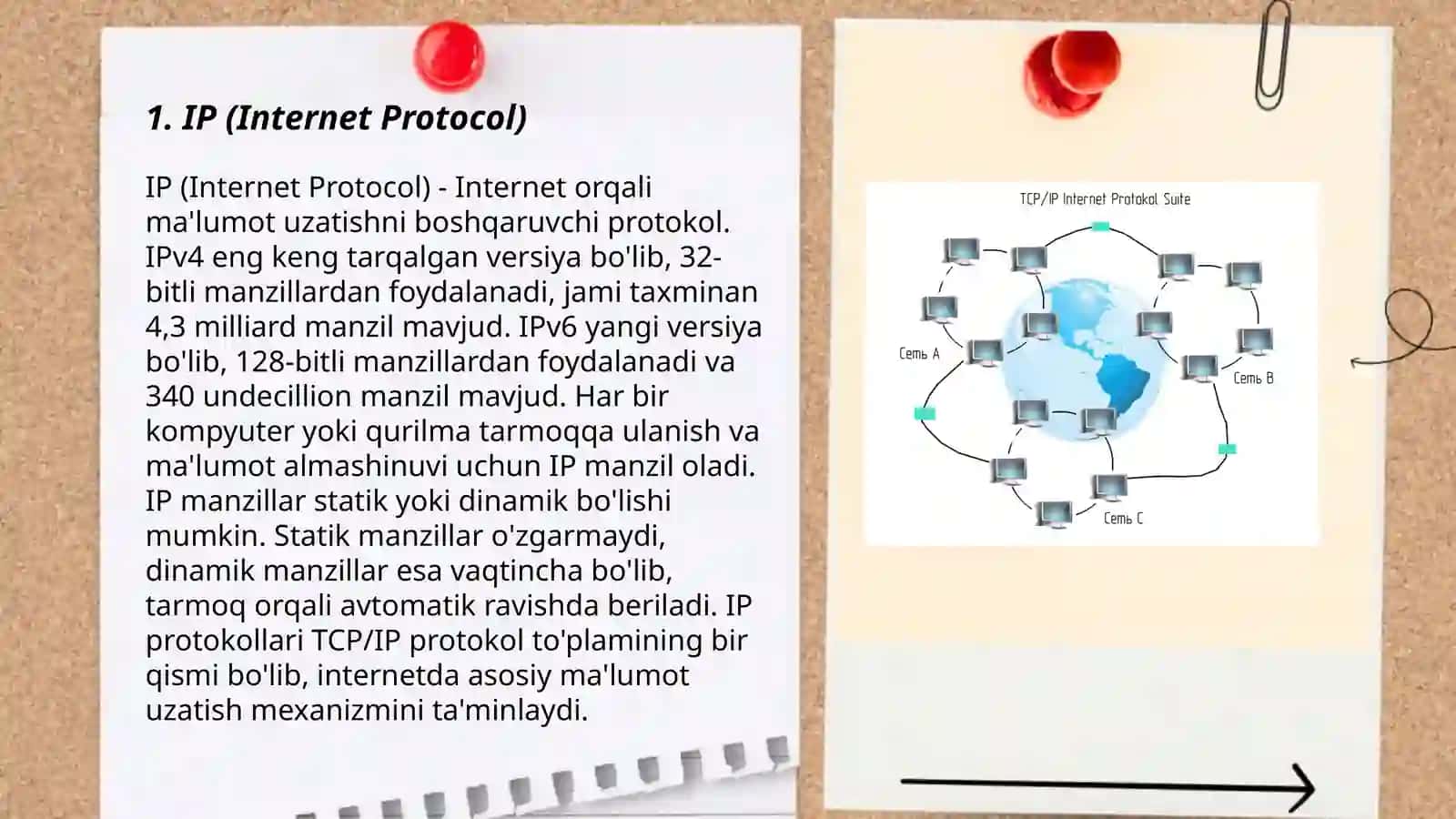 1. IP (Internet Protocol)

IP (Internet Protocol) - Internet orqali ma'lumot uzatishni boshqaruvchi protokol. IPv4 eng keng tarqalgan versiya bo'lib, 32-bitli manzillardan foydalanadi, jami taxminan 4,3 milliard manzil mavjud. IPv6 yangi versiya bo'lib, 128-bitli manzillardan foydalanadi va 340 undecillion manzil mavjud. Har bir kompyuter yoki qurilma tarmoqqa ulanish va ma'lumot almashinuvi uchun IP manzil oladi. IP manzillar statik yoki dinamik bo'lishi mumkin. Statik manzillar o'zgarmaydi, dinamik manzillar esa vaqtincha bo'lib, tarmoq orqali avtomatik ravishda beriladi. IP protokollari TCP/IP protokol to'plamining bir qismi bo'lib, internetda asosiy ma'lumot uzatish mexanizmini ta'minlaydi.

TCP/IP Internet Protokol Suite

Сеть A

Сеть B

Сеть C